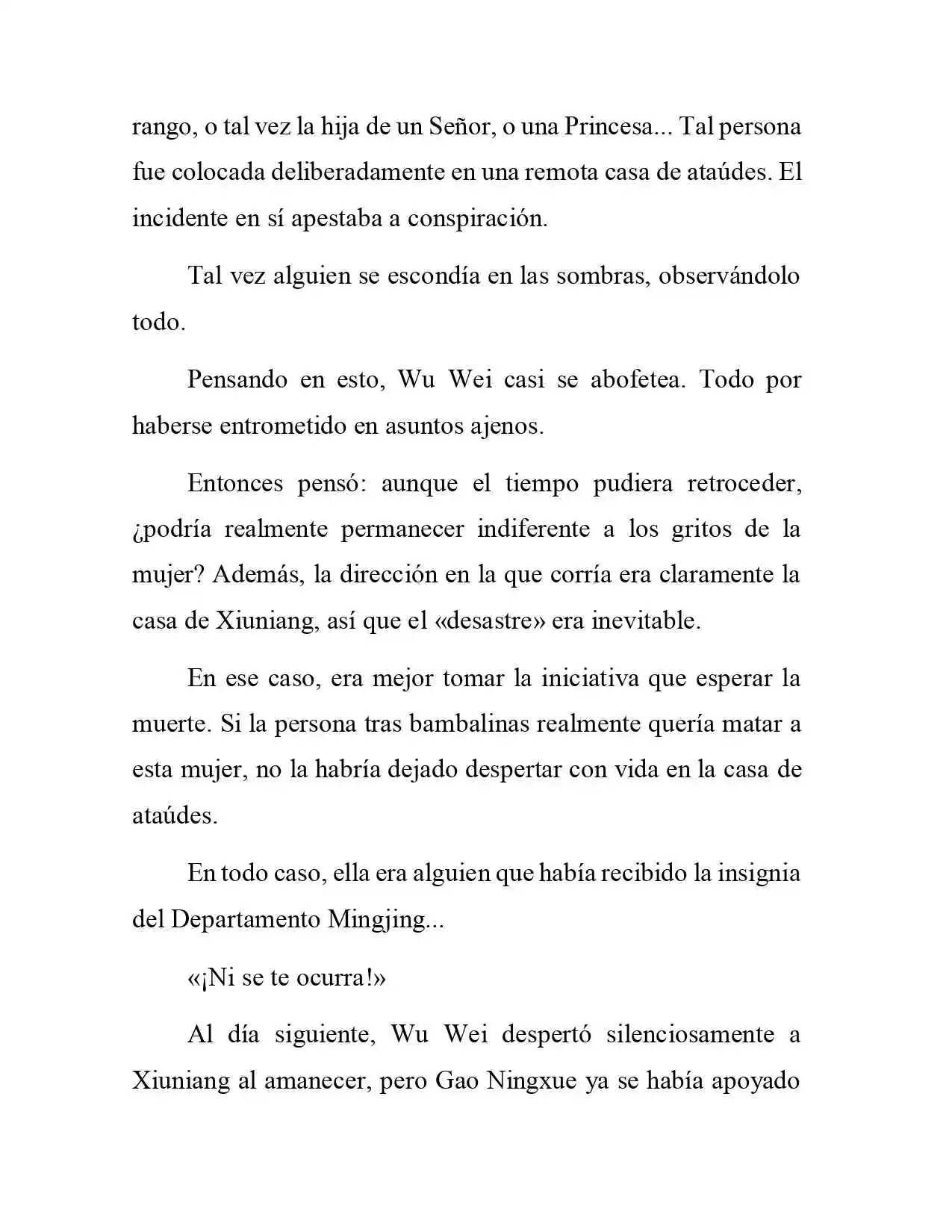 rango, o tal vez la hija de un Señor, o una Princesa... Tal persona fue colocada deliberadamente en una remota casa de ataúdes. El incidente en sí apestaba a conspiración.

Tal vez alguien se escondía en las sombras, observándolo todo.

Pensando en esto, Wu Wei casi se abofetea. Todo por haberse entrometido en asuntos ajenos.

Entonces pensó: aunque el tiempo pudiera retroceder, ¿podría realmente permanecer indiferente a los gritos de la mujer? Además, la dirección en la que corría era claramente la casa de Xiuniang, así que el «desastre» era inevitable.

En ese caso, era mejor tomar la iniciativa que esperar la muerte. Si la persona tras bambalinas realmente quería matar a esta mujer, no la habría dejado despertar con vida en la casa de ataúdes.

En todo caso, ella era alguien que había recibido la insignia del Departamento Mingjing...

«¡Ni se te ocurra!»

Al día siguiente, Wu Wei despertó silenciosamente a Xiuniang al amanecer, pero Gao Ningxue ya se había apoyado